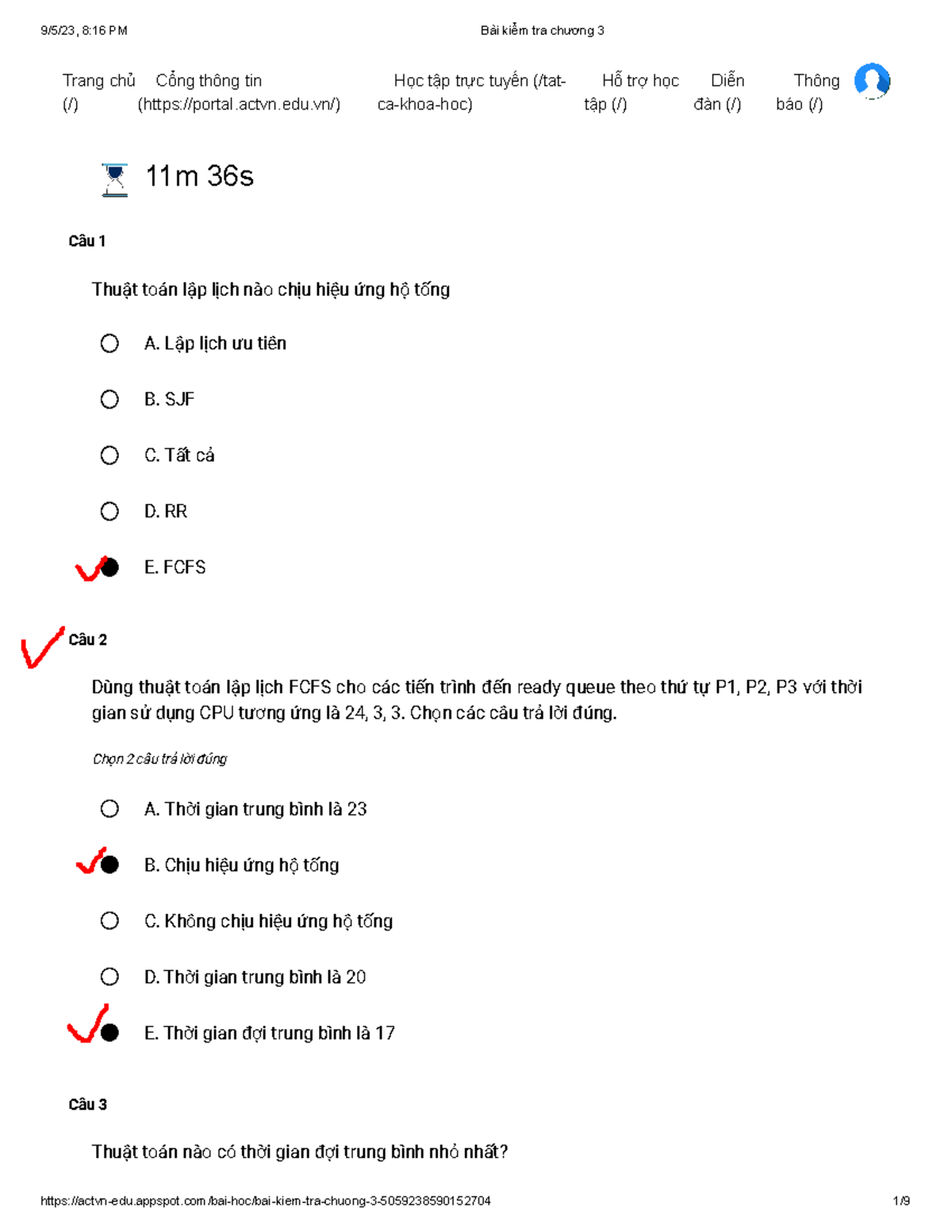 9/5/23, 8:16 PM

Bài kiểm tra chương 3

Trang chủ (/) Cổng thông tin (https://portal.actvn.edu.vn/) Học tập trực tuyến (/tat-ca-khoa-hoc) Hỗ trợ học tập (/) Diễn đàn (/) Thông báo (/)

11m 36s

Câu 1

Thuật toán lập lịch nào chịu hiệu ứng hộ tống

A. Lập lịch ưu tiên

B. SJF

C. Tất cả

D. RR

E. FCFS

Câu 2

Dùng thuật toán lập lịch FCFS cho các tiến trình đến ready queue theo thứ tự P1, P2, P3 với thời gian sử dụng CPU tương ứng là 24, 3, 3. Chọn các câu trả lời đúng.

Chọn 2 câu trả lời đúng

A. Thời gian trung bình là 23

B. Chịu hiệu ứng hộ tống

C. Không chịu hiệu ứng hộ tống

D. Thời gian trung bình là 20

E. Thời gian đợi trung bình là 17

Câu 3

Thuật toán nào có thời gian đợi trung bình nhỏ nhất?

https://actvn-edu.appspot.com/bai-hoc/bai-kiem-tra-chuong-3-5059238590152704

1/9